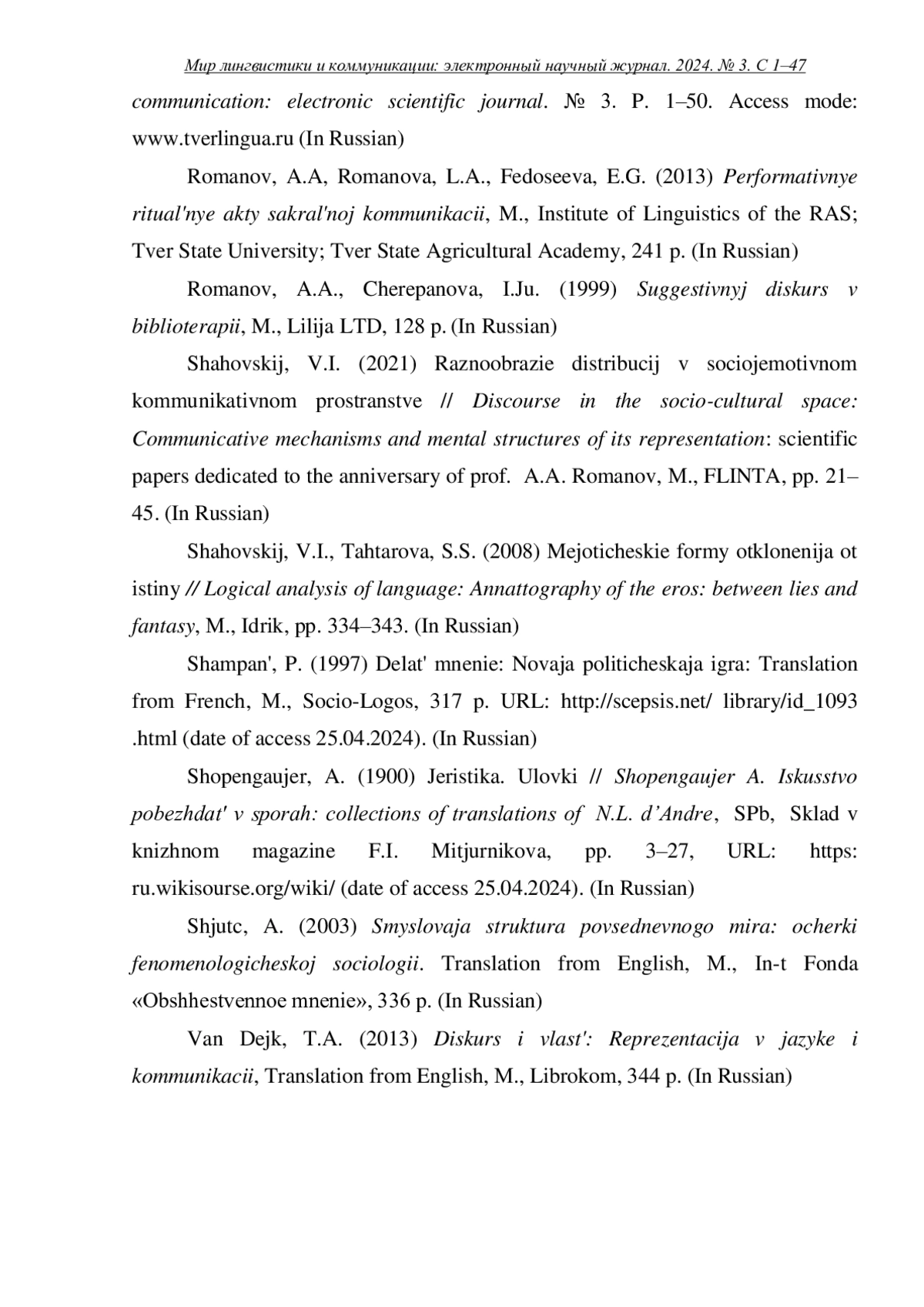 Мир лингвистики и коммуникации: электронный научный журнал. 2024. № 3. С 1–47

communication: electronic scientific journal. № 3. P. 1–50. Access mode: www.tverlingua.ru (In Russian)

Romanov, A.A, Romanova, L.A., Fedoseeva, E.G. (2013) Performativnye ritual'nye akty sakral'noj kommunikacii, M., Institute of Linguistics of the RAS; Tver State University; Tver State Agricultural Academy, 241 p. (In Russian)

Romanov, A.A., Cherepanova, I.Ju. (1999) Suggestivnyj diskurs v biblioterapii, M., Lilija LTD, 128 p. (In Russian)

Shahovskij, V.I. (2021) Raznoobrazie distribucij v sociojemotivnom kommunikativnom prostranstve // Discourse in the socio-cultural space: Communicative mechanisms and mental structures of its representation: scientific papers dedicated to the anniversary of prof. A.A. Romanov, M., FLINTA, pp. 21–45. (In Russian)

Shahovskij, V.I., Tahtarova, S.S. (2008) Mejoticheskie formy otklonenija ot istiny // Logical analysis of language: Annattography of the eros: between lies and fantasy, M., Idrik, pp. 334–343. (In Russian)

Shampan', P. (1997) Delat' mnenie: Novaja politicheskaja igra: Translation from French, M., Socio-Logos, 317 p. URL: http://scepsis.net/ library/id_1093 .html (date of access 25.04.2024). (In Russian)

Shopengaujer, A. (1900) Jeristika. Ulovki // Shopengaujer A. Iskusstvo pobezhdat' v sporah: collections of translations of N.L. d'Andre, SPb, Sklad v knizhnom magazine F.I. Mitjurnikova, pp. 3–27, URL: https: ru.wikisourse.org/wiki/ (date of access 25.04.2024). (In Russian)

Shjutc, A. (2003) Smyslovaja struktura povsednevnogo mira: ocherki fenomenologicheskoj sociologii. Translation from English, M., In-t Fonda «Obshhestvennoe mnenie», 336 p. (In Russian)

Van Dejk, T.A. (2013) Diskurs i vlast': Reprezentacija v jazyke i kommunikacii, Translation from English, M., Librokom, 344 p. (In Russian)